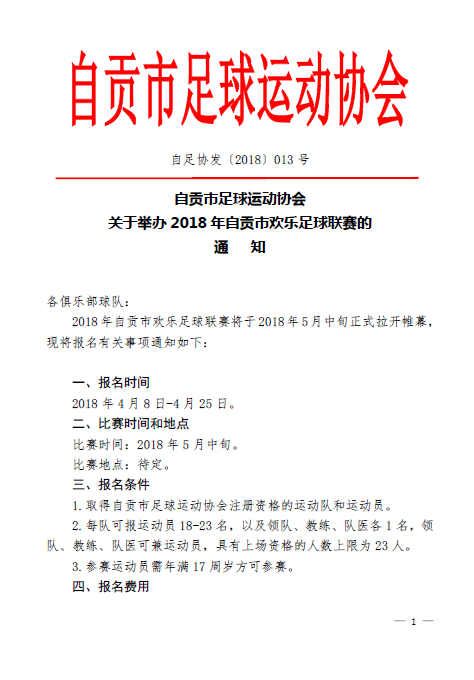 自贡市足球运动协会

自足协发〔2018〕013 号

自贡市足球运动协会
关于举办 2018 年自贡市欢乐足球联赛的
通　知

各俱乐部球队：

2018 年自贡市欢乐足球联赛将于 2018 年 5 月中旬正式拉开帷幕，现将报名有关事项通知如下：

一、报名时间

2018 年 4 月 8 日-4 月 25 日。

二、比赛时间和地点

比赛时间：2018 年 5 月中旬。

比赛地点：待定。

三、报名条件

1. 取得自贡市足球运动协会注册资格的运动队和运动员。

2. 每队可报运动员 18-23 名，以及领队、教练、队医各 1 名，领队、教练、队医可兼运动员，具有上场资格的人数上限为 23 人。

3. 参赛运动员需年满 17 周岁方可参赛。

四、报名费用

— 1 —